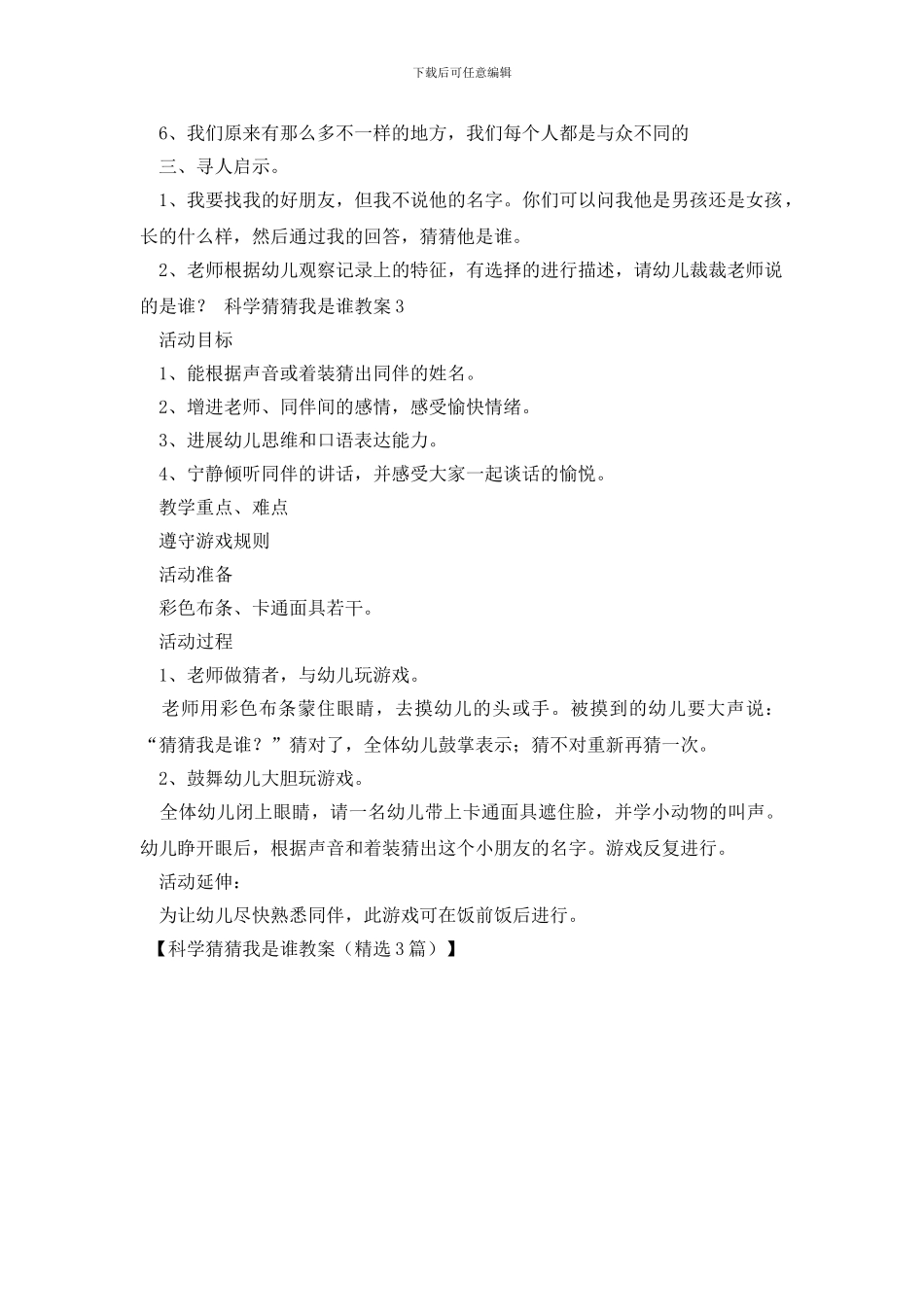 下载后可任意编辑

6、我们原来有那么多不一样的地方，我们每个人都是与众不同的

三、寻人启示。

1、我要找我的好朋友，但我不说他的名字。你们可以问我他是男孩还是女孩，长的什么样，然后通过我的回答，猜猜他是谁。

2、老师根据幼儿观察记录上的特征，有选择的进行描述，请幼儿裁裁老师说的是谁？ 科学猜猜我是谁教案3

活动目标

1、能根据声音或着装猜出同伴的姓名。

2、增进老师、同伴间的感情，感受愉快情绪。

3、进展幼儿思维和口语表达能力。

4、宁静倾听同伴的讲话，并感受大家一起谈话的愉悦。

教学重点、难点

遵守游戏规则

活动准备

彩色布条、卡通面具若干。

活动过程

1、老师做猜者，与幼儿玩游戏。

老师用彩色布条蒙住眼睛，去摸幼儿的头或手。被摸到的幼儿要大声说：“猜猜我是谁？”猜对了，全体幼儿鼓掌表示；猜不对重新再猜一次。

2、鼓舞幼儿大胆玩游戏。

全体幼儿闭上眼睛，请一名幼儿带上卡通面具遮住脸，并学小动物的叫声。幼儿睁开眼后，根据声音和着装猜出这个小朋友的名字。游戏反复进行。

活动延伸：

为让幼儿尽快熟悉同伴，此游戏可在饭前饭后进行。

【科学猜猜我是谁教案（精选3篇）】